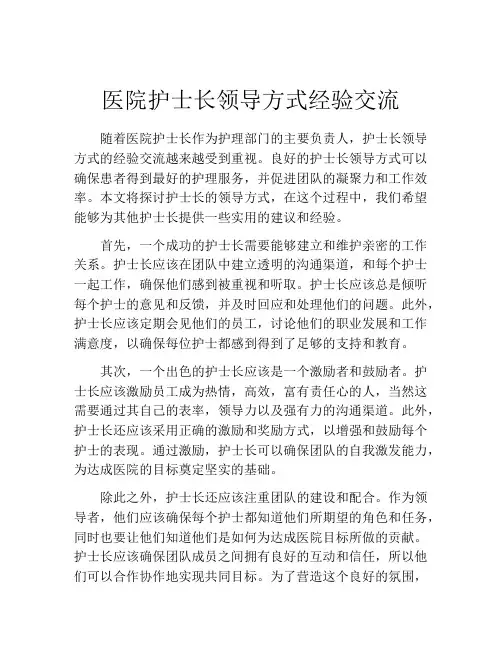 医院护士长领导方式经验交流

随着医院护士长作为护理部门的主要负责人，护士长领导方式的经验交流越来越受到重视。良好的护士长领导方式可以确保患者得到最好的护理服务，并促进团队的凝聚力和工作效率。本文将探讨护士长的领导方式，在这个过程中，我们希望能够为其他护士长提供一些实用的建议和经验。

首先，一个成功的护士长需要能够建立和维护亲密的工作关系。护士长应该在团队中建立透明的沟通渠道，和每个护士一起工作，确保他们感到被重视和听取。护士长应该总是倾听每个护士的意见和反馈，并及时回应和处理他们的问题。此外，护士长应该定期会见他们的员工，讨论他们的职业发展和工作满意度，以确保每位护士都感到得到了足够的支持和教育。

其次，一个出色的护士长应该是一个激励者和鼓励者。护士长应该激励员工成为热情，高效，富有责任心的人，当然这需要通过其自己的表率，领导力以及强有力的沟通渠道。此外，护士长还应该采用正确的激励和奖励方式，以增强和鼓励每个护士的表现。通过激励，护士长可以确保团队的自我激发能力，为达成医院的目标奠定坚实的基础。

除此之外，护士长还应该注重团队的建设和配合。作为领导者，他们应该确保每个护士都知道他们所期望的角色和任务，同时也要让他们知道他们是如何为达成医院目标所做的贡献。护士长应该确保团队成员之间拥有良好的互动和信任，所以他们可以合作协作地实现共同目标。为了营造这个良好的氛围，